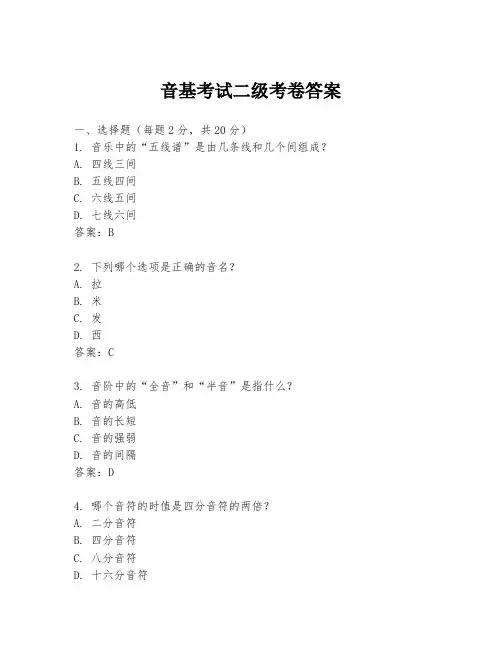 音基考试二级考卷答案

一、选择题（每题2分，共20分）
1. 音乐中的“五线谱”是由几条线和几个间组成？
A. 四线三间
B. 五线四间
C. 六线五间
D. 七线六间
答案：B

2. 下列哪个选项是正确的音名？
A. 拉
B. 米
C. 发
D. 西
答案：C

3. 音阶中的“全音”和“半音”是指什么？
A. 音的高低
B. 音的长短
C. 音的强弱
D. 音的间隔
答案：D

4. 哪个音符的时值是四分音符的两倍？
A. 二分音符
B. 四分音符
C. 八分音符
D. 十六分音符